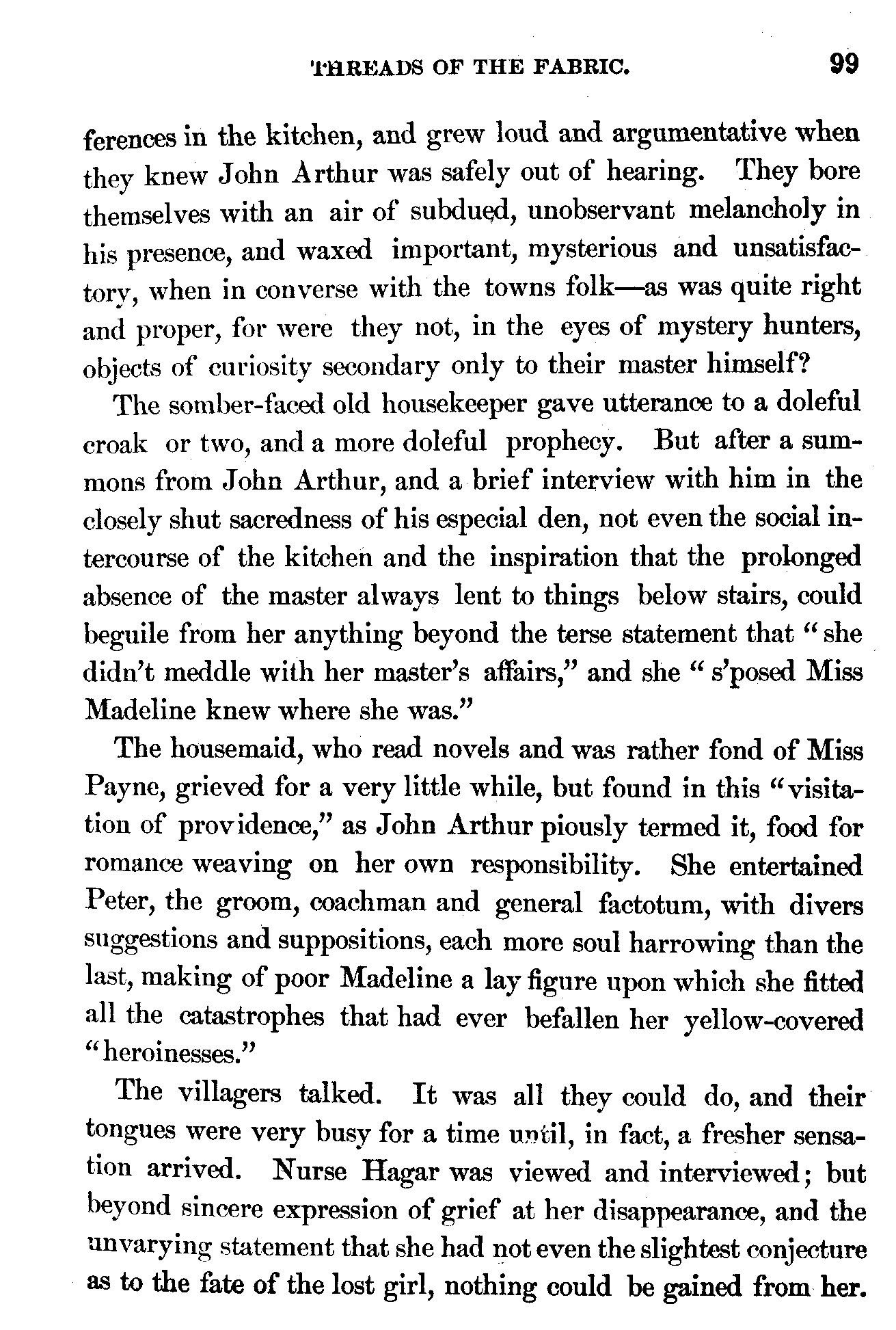 THREADS OF THE FABRIC. 99

ferences in the kitchen, and grew loud and argumentative when they knew John Arthur was safely out of hearing. They bore themselves with an air of subdued, unobservant melancholy in his presence, and waxed important, mysterious and unsatisfactory, when in converse with the towns folk—as was quite right and proper, for were they not, in the eyes of mystery hunters, objects of curiosity secondary only to their master himself?

The somber-faced old housekeeper gave utterance to a doleful croak or two, and a more doleful prophecy. But after a summons from John Arthur, and a brief interview with him in the closely shut sacredness of his especial den, not even the social intercourse of the kitchen and the inspiration that the prolonged absence of the master always lent to things below stairs, could beguile from her anything beyond the terse statement that "she didn't meddle with her master's affairs," and she "s'posed Miss Madeline knew where she was."

The housemaid, who read novels and was rather fond of Miss Payne, grieved for a very little while, but found in this "visitation of providence," as John Arthur piously termed it, food for romance weaving on her own responsibility. She entertained Peter, the groom, coachman and general factotum, with divers suggestions and suppositions, each more soul harrowing than the last, making of poor Madeline a lay figure upon which she fitted all the catastrophes that had ever befallen her yellow-covered "heroinesses."

The villagers talked. It was all they could do, and their tongues were very busy for a time until, in fact, a fresher sensation arrived. Nurse Hagar was viewed and interviewed; but beyond sincere expression of grief at her disappearance, and the unvarying statement that she had not even the slightest conjecture as to the fate of the lost girl, nothing could be gained from her.